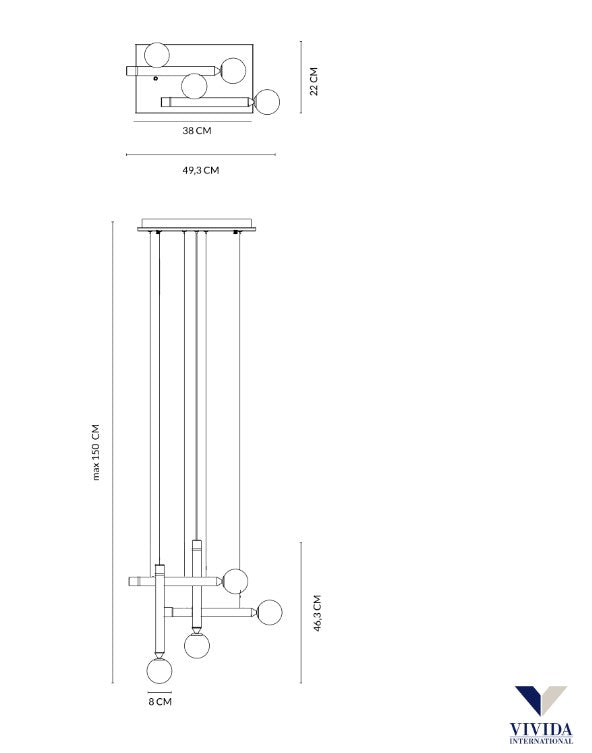 22 CM

38 CM

49,3 CM

max 150 CM

46,3 CM

8 CM

VIVIDA
INTERNATIONAL